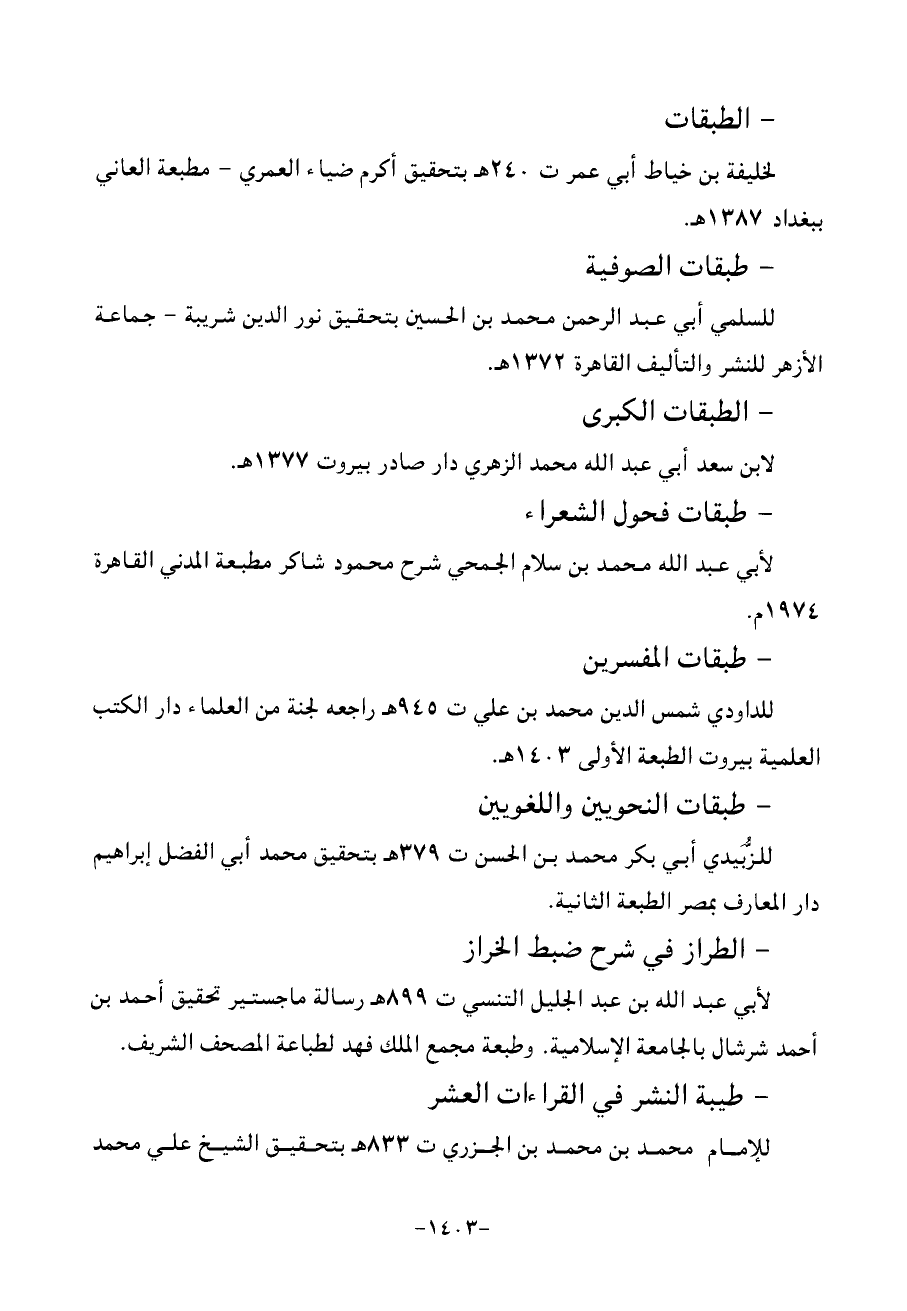 - الطبقات

لخليفة بن خياط أبي عمر ت ٢٤٠هـ بتحقيق أكرم ضياء العمري - مطبعة العاني ببغداد ١٣٨٧هـ.

- طبقات الصوفية

للسلمي أبي عبد الرحمن محمد بن الحسين بتحقيق نور الدين شريبة - جماعة الأزهر للنشر والتأليف القاهرة ١٣٧٢هـ.

- الطبقات الكبرى

لابن سعد أبي عبد الله محمد الزهري دار صادر بيروت ١٣٧٧هـ.

- طبقات فحول الشعراء

لأبي عبد الله محمد بن سلام الجمحي شرح محمود شاكر مطبعة المدني القاهرة ١٩٧٤م.

- طبقات المفسرين

للداودي شمس الدين محمد بن علي ت ٩٤٥هـ راجعه لجنة من العلماء دار الكتب العلمية بيروت الطبعة الأولى ١٤٠٣هـ.

- طبقات النحويين واللغويين

للزُبيدي أبي بكر محمد بن الحسن ت ٣٧٩هـ بتحقيق محمد أبي الفضل إبراهيم دار المعارف بمصر الطبعة الثانية.

- الطراز في شرح ضبط الخراز

لأبي عبد الله بن عبد الجليل التنسي ت ٨٩٩هـ رسالة ماجستير تحقيق أحمد بن أحمد شرشال بالجامعة الإسلامية. وطبعة مجمع الملك فهد لطباعة المصحف الشريف.

- طيبة النشر في القراءات العشر

للإمام محمد بن محمد بن الجزري ت ٨٣٣هـ بتحقيق الشيخ علي محمد

-١٤٠٣-